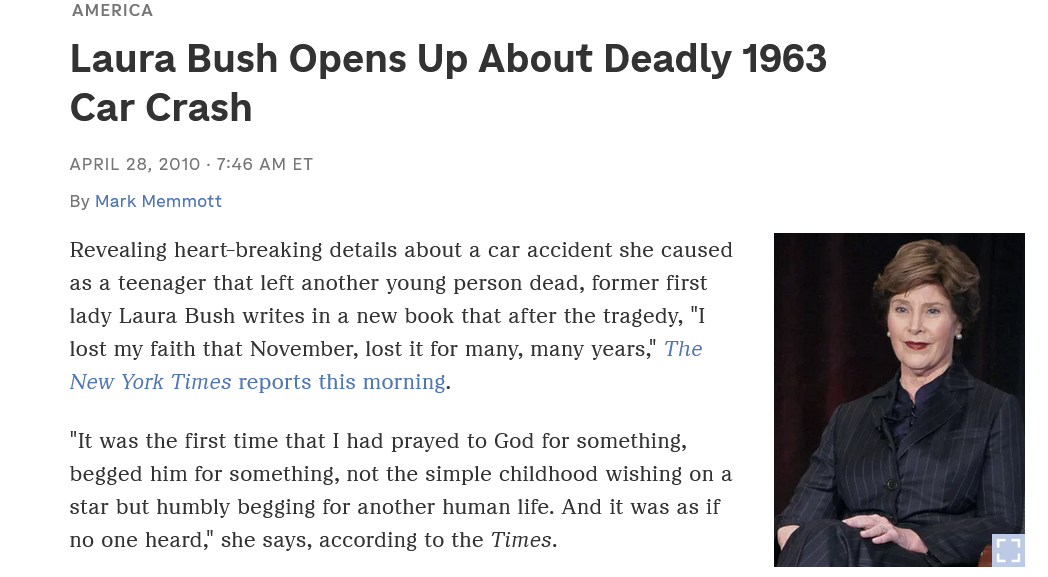 AMERICA

Laura Bush Opens Up About Deadly 1963 Car Crash

APRIL 28, 2010 · 7:46 AM ET

By Mark Memmott

Revealing heart-breaking details about a car accident she caused as a teenager that left another young person dead, former first lady Laura Bush writes in a new book that after the tragedy, "I lost my faith that November, lost it for many, many years," The New York Times reports this morning.

"It was the first time that I had prayed to God for something, begged him for something, not the simple childhood wishing on a star but humbly begging for another human life. And it was as if no one heard," she says, according to the Times.